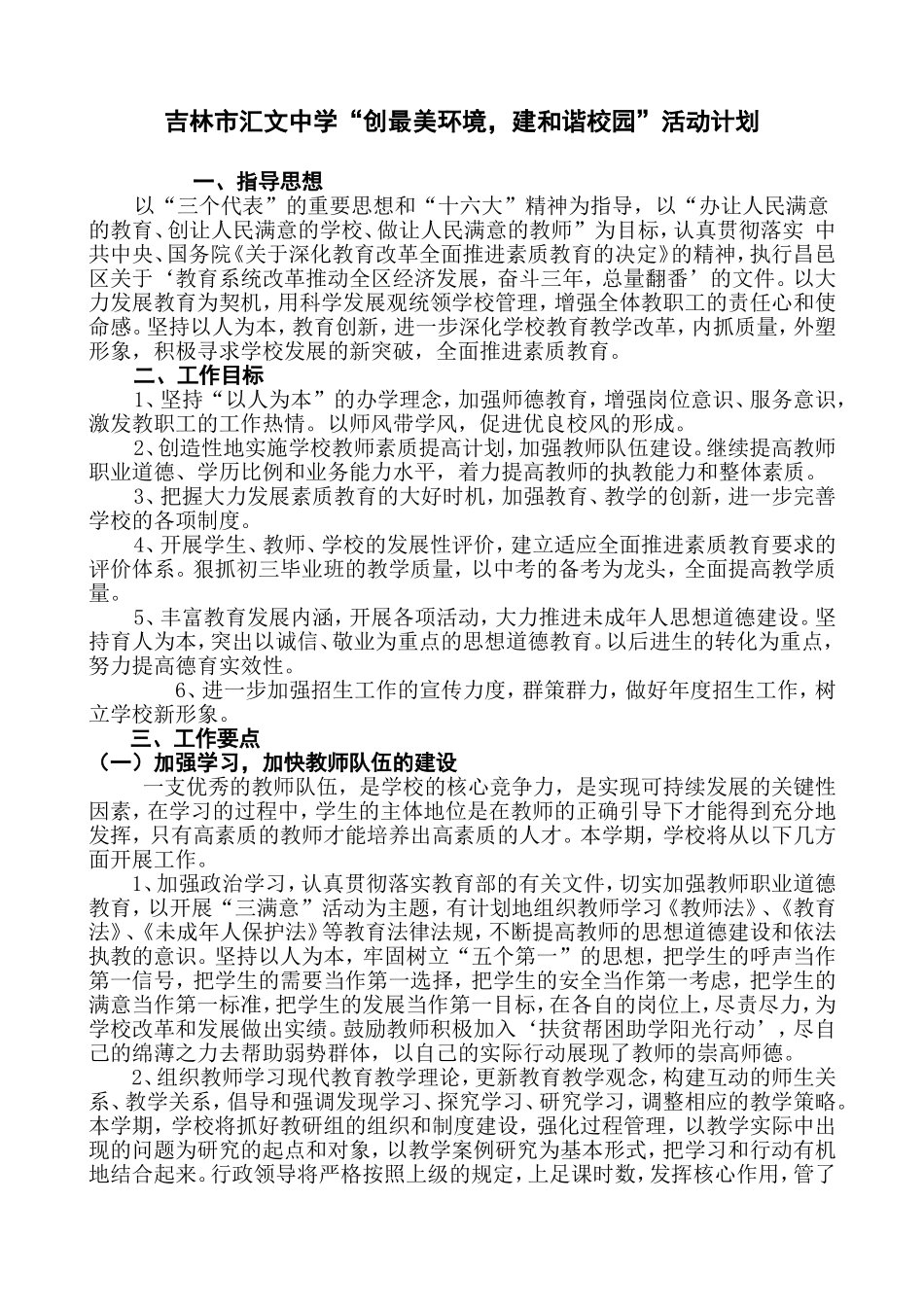 吉林市汇文中学“创最美环境，建和谐校园”活动计划

一、指导思想

以“三个代表”的重要思想和“十六大”精神为指导，以“办让人民满意的教育、创让人民满意的学校、做让人民满意的教师”为目标，认真贯彻落实 中共中央、国务院《关于深化教育改革全面推进素质教育的决定》的精神，执行昌邑区关于‘教育系统改革推动全区经济发展，奋斗三年，总量翻番’的文件。以大力发展教育为契机，用科学发展观统领学校管理，增强全体教职工的责任心和使命感。坚持以人为本，教育创新，进一步深化学校教育教学改革，内抓质量，外塑形象，积极寻求学校发展的新突破，全面推进素质教育。

二、工作目标

1、坚持“以人为本”的办学理念，加强师德教育，增强岗位意识、服务意识，激发教职工的工作热情。以师风带学风，促进优良校风的形成。

2、创造性地实施学校教师素质提高计划，加强教师队伍建设。继续提高教师职业道德、学历比例和业务能力水平，着力提高教师的执教能力和整体素质。

3、把握大力发展素质教育的大好时机，加强教育、教学的创新，进一步完善学校的各项制度。

4、开展学生、教师、学校的发展性评价，建立适应全面推进素质教育要求的评价体系。狠抓初三毕业班的教学质量，以中考的备考为龙头，全面提高教学质量。

5、丰富教育发展内涵，开展各项活动，大力推进未成年人思想道德建设。坚持育人为本，突出以诚信、敬业为重点的思想道德教育。以后进生的转化为重点，努力提高德育实效性。

6、进一步加强招生工作的宣传力度，群策群力，做好年度招生工作，树立学校新形象。

三、工作要点

（一）加强学习，加快教师队伍的建设

一支优秀的教师队伍，是学校的核心竞争力，是实现可持续发展的关键性因素，在学习的过程中，学生的主体地位是在教师的正确引导下才能得到充分地发挥，只有高素质的教师才能培养出高素质的人才。本学期，学校将从以下几方面开展工作。

1、加强政治学习，认真贯彻落实教育部的有关文件，切实加强教师职业道德教育，以开展“三满意”活动为主题，有计划地组织教师学习《教师法》、《教育法》、《未成年人保护法》等教育法律法规，不断提高教师的思想道德建设和依法执教的意识。坚持以人为本，牢固树立“五个第一”的思想，把学生的呼声当作第一信号，把学生的需要当作第一选择，把学生的安全当作第一考虑，把学生的满意当作第一标准，把学生的发展当作第一目标，在各自的岗位上，尽责尽力，为学校改革和发展做出实绩。鼓励教师积极加入‘扶贫帮困助学阳光行动’，尽自己的绵薄之力去帮助弱势群体，以自己的实际行动展现了教师的崇高师德。

2、组织教师学习现代教育教学理论，更新教育教学观念，构建互动的师生关系、教学关系，倡导和强调发现学习、探究学习、研究学习，调整相应的教学策略。本学期，学校将抓好教研组的组织和制度建设，强化过程管理，以教学实际中出现的问题为研究的起点和对象，以教学案例研究为基本形式，把学习和行动有机地结合起来。行政领导将严格按照上级的规定，上足课时数，发挥核心作用，管了